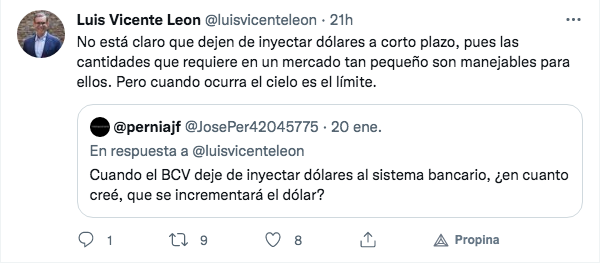 Luis Vicente Leon @luisvicenteleon · 21h
No está claro que dejen de inyectar dólares a corto plazo, pues las cantidades que requiere en un mercado tan pequeño son manejables para ellos. Pero cuando ocurra el cielo es el límite.

@perniajf @JosePer42045775 · 20 ene.
En respuesta a @luisvicenteleon
Cuando el BCV deje de inyectar dólares al sistema bancario, ¿en cuanto creé, que se incrementará el dólar?

1 9 8 Propina